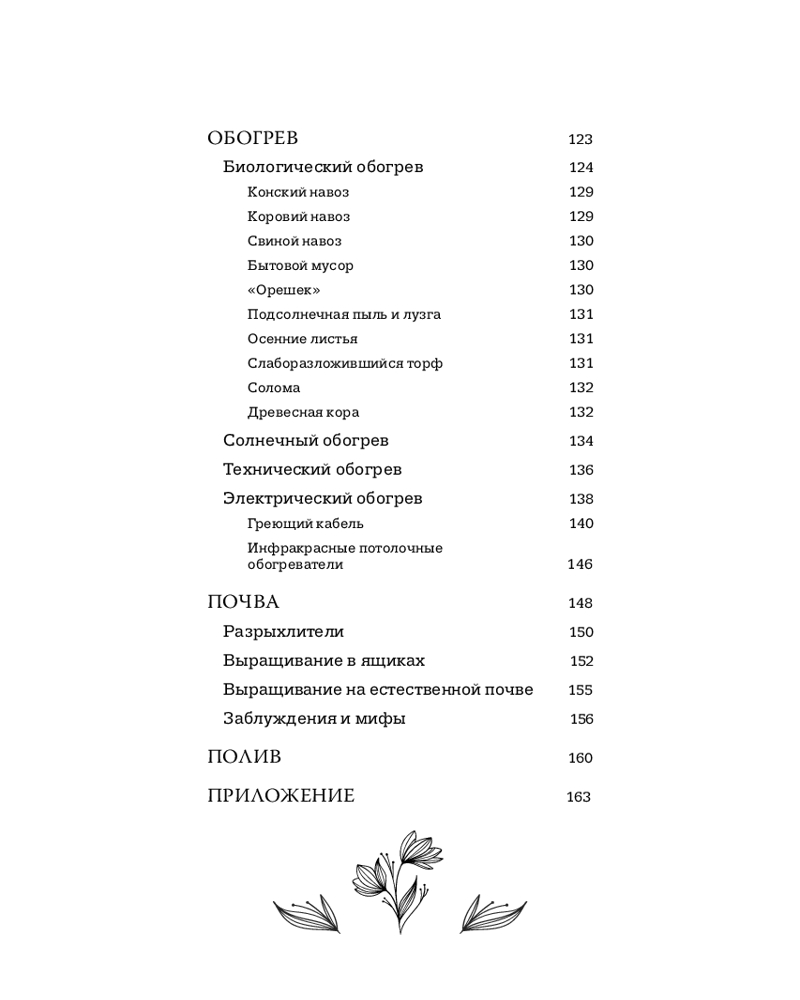 ОБОГРЕВ 123

Биологический обогрев 124

Конский навоз 129

Коровий навоз 129

Свиной навоз 130

Бытовой мусор 130

«Орешек» 130

Подсолнечная пыль и лузга 131

Осенние листья 131

Слаборазложившийся торф 131

Солома 132

Древесная кора 132

Солнечный обогрев 134

Технический обогрев 136

Электрический обогрев 138

Греющий кабель 140

Инфракрасные потолочные обогреватели 146

ПОЧВА 148

Разрыхлители 150

Выращивание в ящиках 152

Выращивание на естественной почве 155

Заблуждения и мифы 156

ПОЛИВ 160

ПРИЛОЖЕНИЕ 163